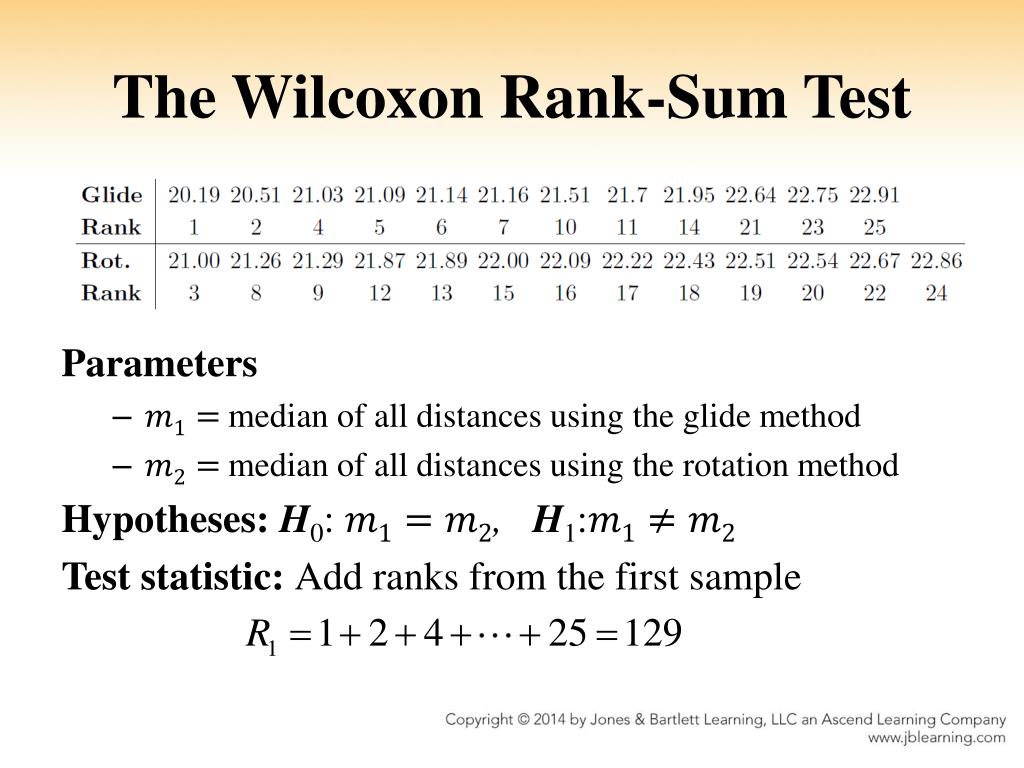 The Wilcoxon Rank-Sum Test

| Glide | 20.19 | 20.51 | 21.03 | 21.09 | 21.14 | 21.16 | 21.51 | 21.7 | 21.95 | 22.64 | 22.75 | 22.91 | |
|---|---|---|---|---|---|---|---|---|---|---|---|---|---|
| Rank | 1 | 2 | 4 | 5 | 6 | 7 | 10 | 11 | 14 | 21 | 23 | 25 | |
| Rot. | 21.00 | 21.26 | 21.29 | 21.87 | 21.89 | 22.00 | 22.09 | 22.22 | 22.43 | 22.51 | 22.54 | 22.67 | 22.86 |
| Rank | 3 | 8 | 9 | 12 | 13 | 15 | 16 | 17 | 18 | 19 | 20 | 22 | 24 |

Parameters

– $m_1 =$ median of all distances using the glide method

– $m_2 =$ median of all distances using the rotation method

Hypotheses: $H_0$: $m_1 = m_2$, $H_1$:$m_1 \neq m_2$

Test statistic: Add ranks from the first sample

$R_1 = 1 + 2 + 4 + \cdots + 25 = 129$

Copyright © 2014 by Jones & Bartlett Learning, LLC an Ascend Learning Company
www.jblearning.com